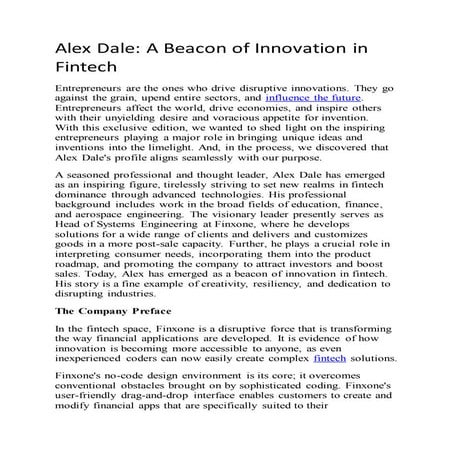 Alex Dale: A Beacon of Innovation in Fintech

Entrepreneurs are the ones who drive disruptive innovations. They go against the grain, upend entire sectors, and influence the future. Entrepreneurs affect the world, drive economies, and inspire others with their unyielding desire and voracious appetite for invention. With this exclusive edition, we wanted to shed light on the inspiring entrepreneurs playing a major role in bringing unique ideas and inventions into the limelight. And, in the process, we discovered that Alex Dale's profile aligns seamlessly with our purpose.

A seasoned professional and thought leader, Alex Dale has emerged as an inspiring figure, tirelessly striving to set new realms in fintech dominance through advanced technologies. His professional background includes work in the broad fields of education, finance, and aerospace engineering. The visionary leader presently serves as Head of Systems Engineering at Finxone, where he develops solutions for a wide range of clients and delivers and customizes goods in a more post-sale capacity. Further, he plays a crucial role in interpreting consumer needs, incorporating them into the product roadmap, and promoting the company to attract investors and boost sales. Today, Alex has emerged as a beacon of innovation in fintech. His story is a fine example of creativity, resiliency, and dedication to disrupting industries.

The Company Preface

In the fintech space, Finxone is a disruptive force that is transforming the way financial applications are developed. It is evidence of how innovation is becoming more accessible to anyone, as even inexperienced coders can now easily create complex fintech solutions.

Finxone's no-code design environment is its core; it overcomes conventional obstacles brought on by sophisticated coding. Finxone's user-friendly drag-and-drop interface enables customers to create and modify financial apps that are specifically suited to their